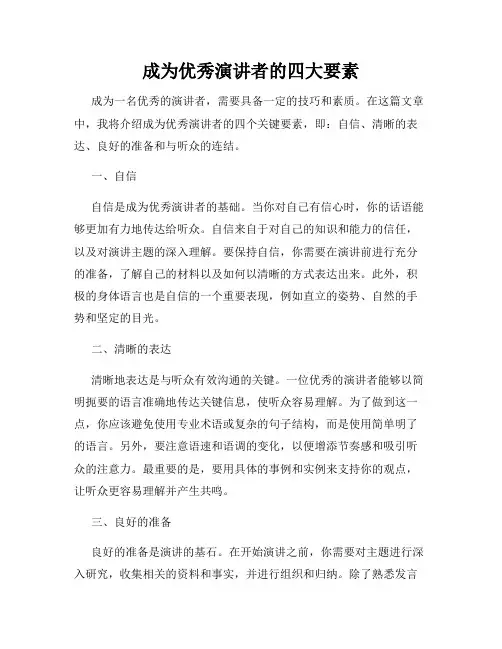 成为优秀演讲者的四大要素

成为一名优秀的演讲者，需要具备一定的技巧和素质。在这篇文章中，我将介绍成为优秀演讲者的四个关键要素，即：自信、清晰的表达、良好的准备和与听众的连结。

一、自信

自信是成为优秀演讲者的基础。当你对自己有信心时，你的话语能够更加有力地传达给听众。自信来自于对自己的知识和能力的信任，以及对演讲主题的深入理解。要保持自信，你需要在演讲前进行充分的准备，了解自己的材料以及如何以清晰的方式表达出来。此外，积极的身体语言也是自信的一个重要表现，例如直立的姿势、自然的手势和坚定的目光。

二、清晰的表达

清晰地表达是与听众有效沟通的关键。一位优秀的演讲者能够以简明扼要的语言准确地传达关键信息，使听众容易理解。为了做到这一点，你应该避免使用专业术语或复杂的句子结构，而是使用简单明了的语言。另外，要注意语速和语调的变化，以便增添节奏感和吸引听众的注意力。最重要的是，要用具体的事例和实例来支持你的观点，让听众更容易理解并产生共鸣。

三、良好的准备

良好的准备是演讲的基石。在开始演讲之前，你需要对主题进行深入研究，收集相关的资料和事实，并进行组织和归纳。除了熟悉发言